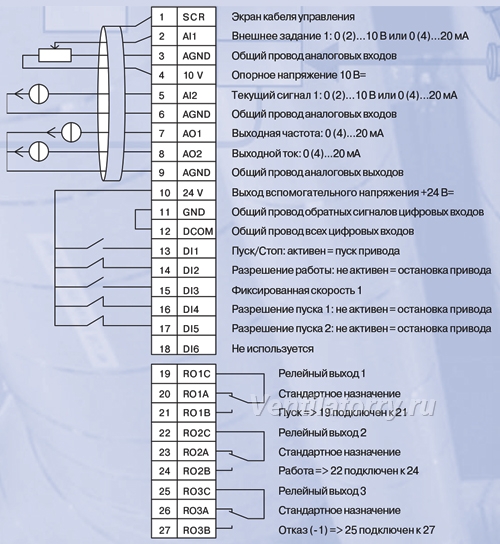 | 1 | SCR | Экран кабеля управления |
|---|---|---|
| 2 | AI1 | Внешнее задание 1: 0 (2)...10 В или 0 (4)...20 мА |
| 3 | AGND | Общий провод аналоговых входов |
| 4 | 10 V | Опорное напряжение 10 В= |
| 5 | AI2 | Текущий сигнал 1: 0 (2)...10 В или 0 (4)...20 мА |
| 6 | AGND | Общий провод аналоговых входов |
| 7 | AO1 | Выходная частота: 0 (4)...20 мА |
| 8 | AO2 | Выходной ток: 0 (4)...20 мА |
| 9 | AGND | Общий провод аналоговых выходов |
| 10 | 24 V | Выход вспомогательного напряжения +24 В= |
| 11 | GND | Общий провод обратных сигналов цифровых входов |
| 12 | DCOM | Общий провод всех цифровых входов |
| 13 | DI1 | Пуск/Стоп: активен = пуск привода |
| 14 | DI2 | Разрешение работы: не активен = остановка привода |
| 15 | DI3 | Фиксированная скорость 1 |
| 16 | DI4 | Разрешение пуска 1: не активен = остановка привода |
| 17 | DI5 | Разрешение пуска 2: не активен = остановка привода |
| 18 | DI6 | Не используется |

| 19 | RO1C | Релейный выход 1 |
|---|---|---|
| 20 | RO1A | Стандартное назначение |
| 21 | RO1B | Пуск => 19 подключен к 21 |
| 22 | RO2C | Релейный выход 2 |
| 23 | RO2A | Стандартное назначение |
| 24 | RO2B | Работа => 22 подключен к 24 |
| 25 | RO3C | Релейный выход 3 |
| 26 | RO3A | Стандартное назначение |
| 27 | RO3B | Отказ (-1) => 25 подключен к 27 |

Ventilatorry.ru